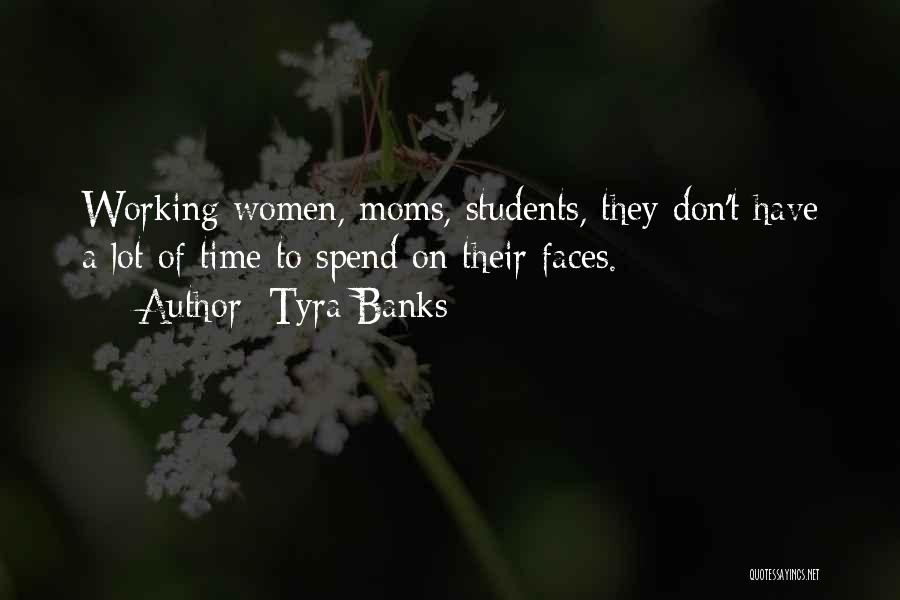 Working women, moms, students, they don't have a lot of time to spend on their faces.

Author: Tyra Banks

QUOTESSAYINGS.NET